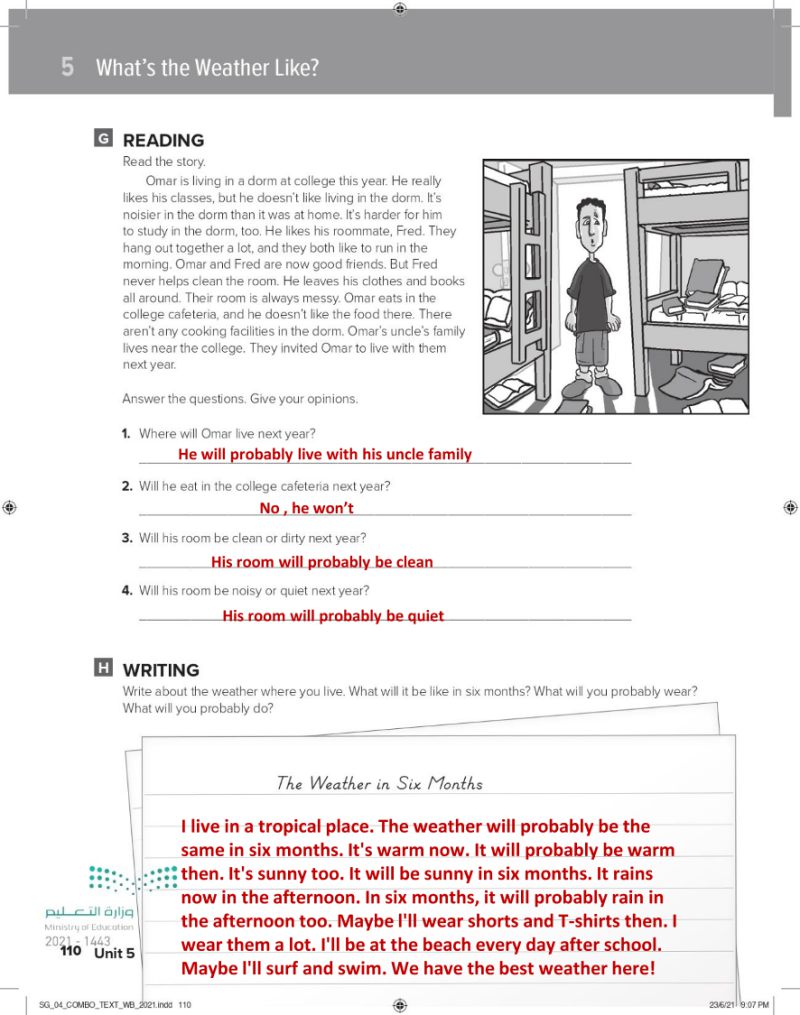 5 What's the Weather Like?

G READING

Read the story.

Omar is living in a dorm at college this year. He really likes his classes, but he doesn't like living in the dorm. It's noisier in the dorm than it was at home. It's harder for him to study in the dorm, too. He likes his roommate, Fred. They hang out together a lot, and they both like to run in the morning. Omar and Fred are now good friends. But Fred never helps clean the room. He leaves his clothes and books all around. Their room is always messy. Omar eats in the college cafeteria, and he doesn't like the food there. There aren't any cooking facilities in the dorm. Omar's uncle's family lives near the college. They invited Omar to live with them next year.

Answer the questions. Give your opinions.

1. Where will Omar live next year?
He will probably live with his uncle family

2. Will he eat in the college cafeteria next year?
No , he won't

3. Will his room be clean or dirty next year?
His room will probably be clean

4. Will his room be noisy or quiet next year?
His room will probably be quiet

H WRITING

Write about the weather where you live. What will it be like in six months? What will you probably wear? What will you probably do?

The Weather in Six Months

I live in a tropical place. The weather will probably be the same in six months. It's warm now. It will probably be warm then. It's sunny too. It will be sunny in six months. It rains now in the afternoon. In six months, it will probably rain in the afternoon too. Maybe I'll wear shorts and T-shirts then. I wear them a lot. I'll be at the beach every day after school. Maybe I'll surf and swim. We have the best weather here!

وزارة التعليم
Ministry of Education
2021 - 1443

110 Unit 5

SG_04_COMBO_TEXT_WB_2021.indd 110 23/6/21 9:07 PM